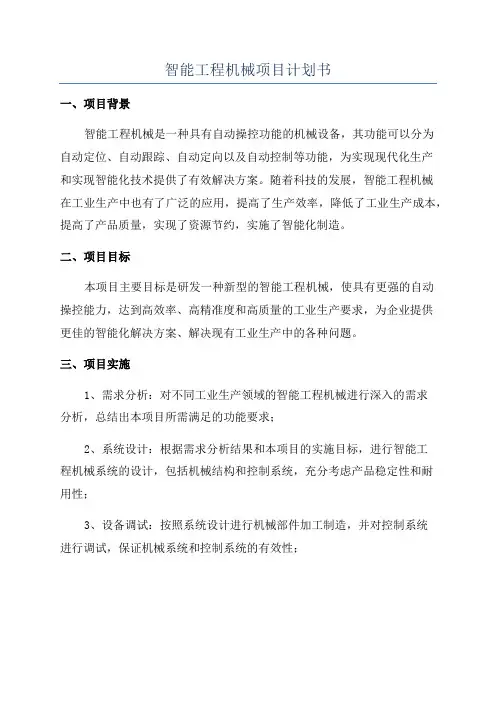 智能工程机械项目计划书

一、项目背景

智能工程机械是一种具有自动操控功能的机械设备，其功能可以分为自动定位、自动跟踪、自动定向以及自动控制等功能，为实现现代化生产和实现智能化技术提供了有效解决方案。随着科技的发展，智能工程机械在工业生产中也有了广泛的应用，提高了生产效率，降低了工业生产成本，提高了产品质量，实现了资源节约，实施了智能化制造。

二、项目目标

本项目主要目标是研发一种新型的智能工程机械，使具有更强的自动操控能力，达到高效率、高精准度和高质量的工业生产要求，为企业提供更佳的智能化解决方案、解决现有工业生产中的各种问题。

三、项目实施

1、需求分析：对不同工业生产领域的智能工程机械进行深入的需求分析，总结出本项目所需满足的功能要求；

2、系统设计：根据需求分析结果和本项目的实施目标，进行智能工程机械系统的设计，包括机械结构和控制系统，充分考虑产品稳定性和耐用性；

3、设备调试：按照系统设计进行机械部件加工制造，并对控制系统进行调试，保证机械系统和控制系统的有效性；